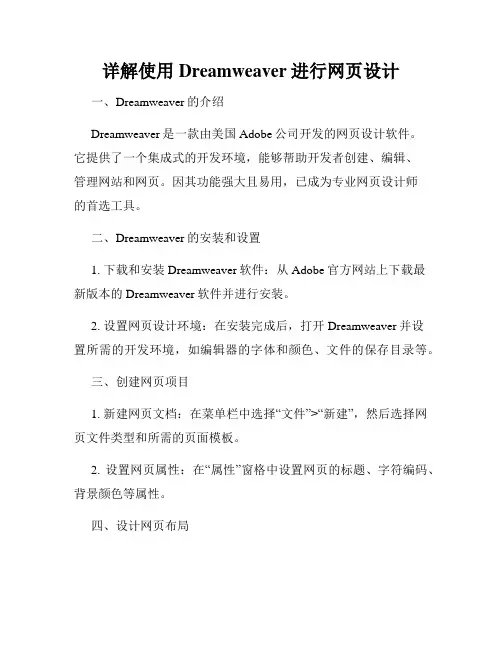 详解使用 Dreamweaver 进行网页设计

一、Dreamweaver 的介绍

Dreamweaver 是一款由美国 Adobe 公司开发的网页设计软件。它提供了一个集成式的开发环境，能够帮助开发者创建、编辑、管理网站和网页。因其功能强大且易用，已成为专业网页设计师的首选工具。

二、Dreamweaver 的安装和设置

1. 下载和安装 Dreamweaver 软件：从 Adobe 官方网站上下载最新版本的 Dreamweaver 软件并进行安装。

2. 设置网页设计环境：在安装完成后，打开 Dreamweaver 并设置所需的开发环境，如编辑器的字体和颜色、文件的保存目录等。

三、创建网页项目

1. 新建网页文档：在菜单栏中选择“文件”>“新建”，然后选择网页文件类型和所需的页面模板。

2. 设置网页属性：在“属性”窗格中设置网页的标题、字符编码、背景颜色等属性。

四、设计网页布局